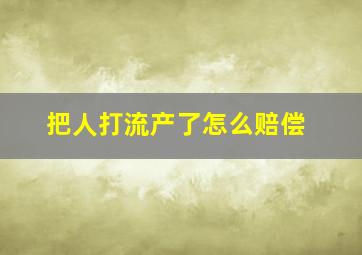 把人打流产了怎么赔偿